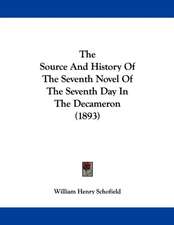 The
Source And History Of
The Seventh Novel Of
The Seventh Day In
The Decameron
(1893)

William Henry Schofield